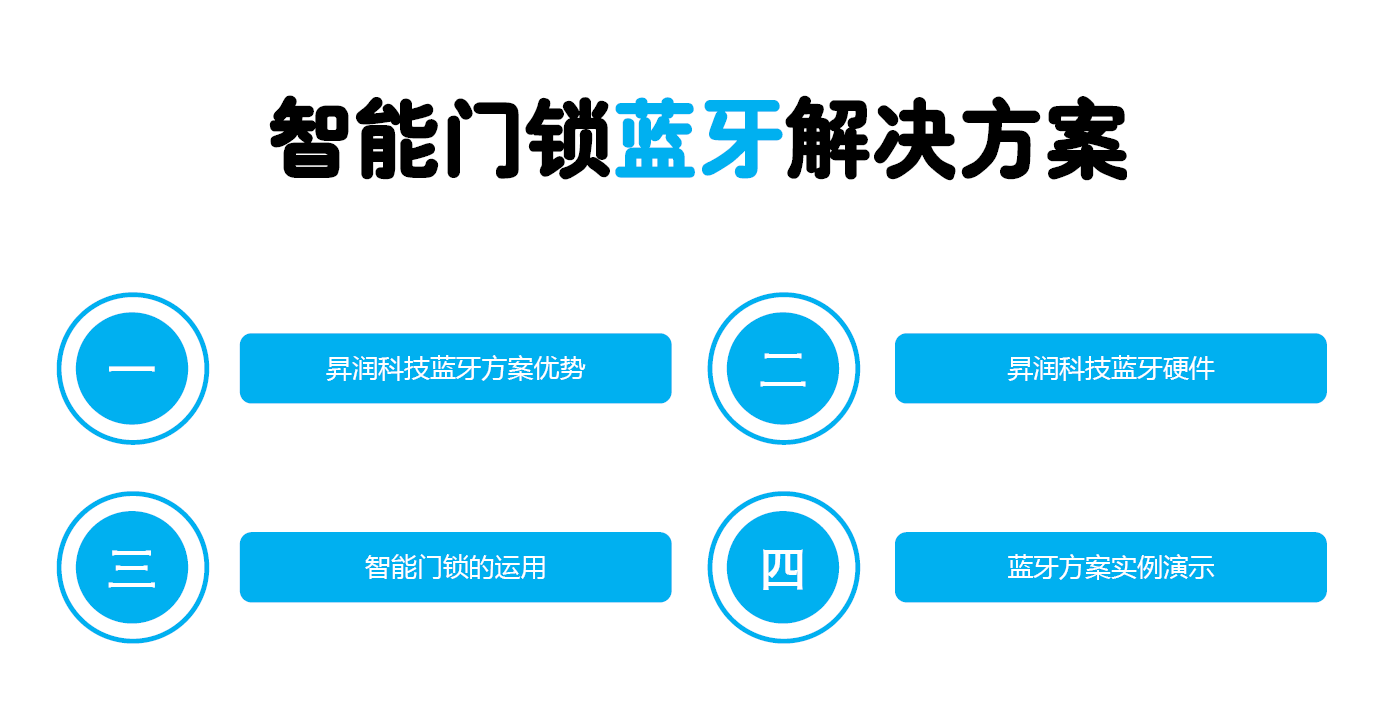 智能门锁蓝牙解决方案

一

昇润科技蓝牙方案优势

二

昇润科技蓝牙硬件

三

智能门锁的运用

四

蓝牙方案实例演示